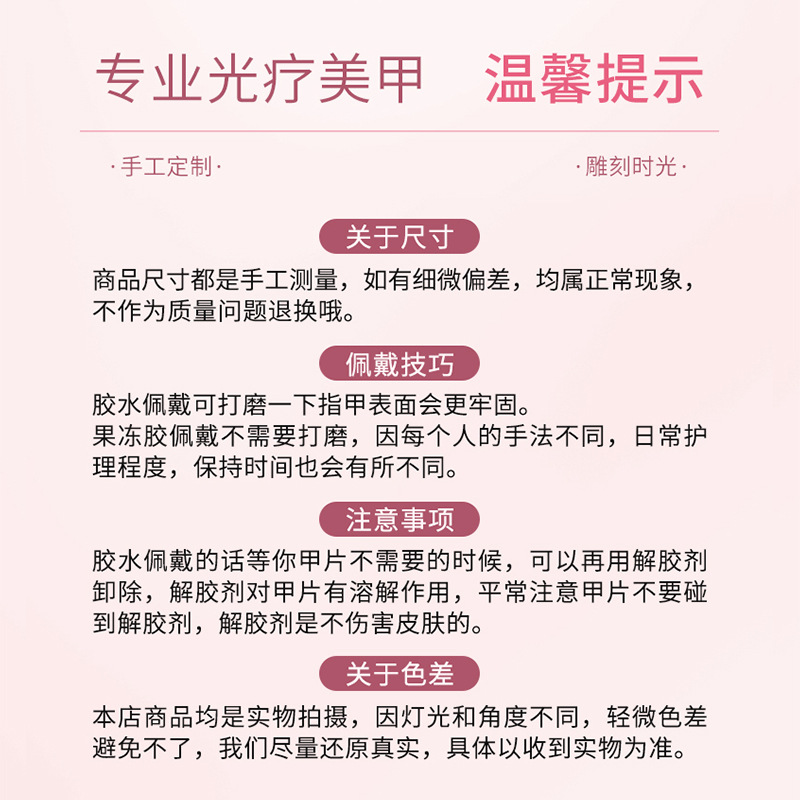 专业光疗美甲　温馨提示

·手工定制·

·雕刻时光·

关于尺寸

商品尺寸都是手工测量，如有细微偏差，均属正常现象，不作为质量问题退换哦。

佩戴技巧

胶水佩戴可打磨一下指甲表面会更牢固。
果冻胶佩戴不需要打磨，因每个人的手法不同，日常护理程度，保持时间也会有所不同。

注意事项

胶水佩戴的话等你甲片不需要的时候，可以再用解胶剂卸除，解胶剂对甲片有溶解作用，平常注意甲片不要碰到解胶剂，解胶剂是不伤害皮肤的。

关于色差

本店商品均是实物拍摄，因灯光和角度不同，轻微色差避免不了，我们尽量还原真实，具体以收到实物为准。